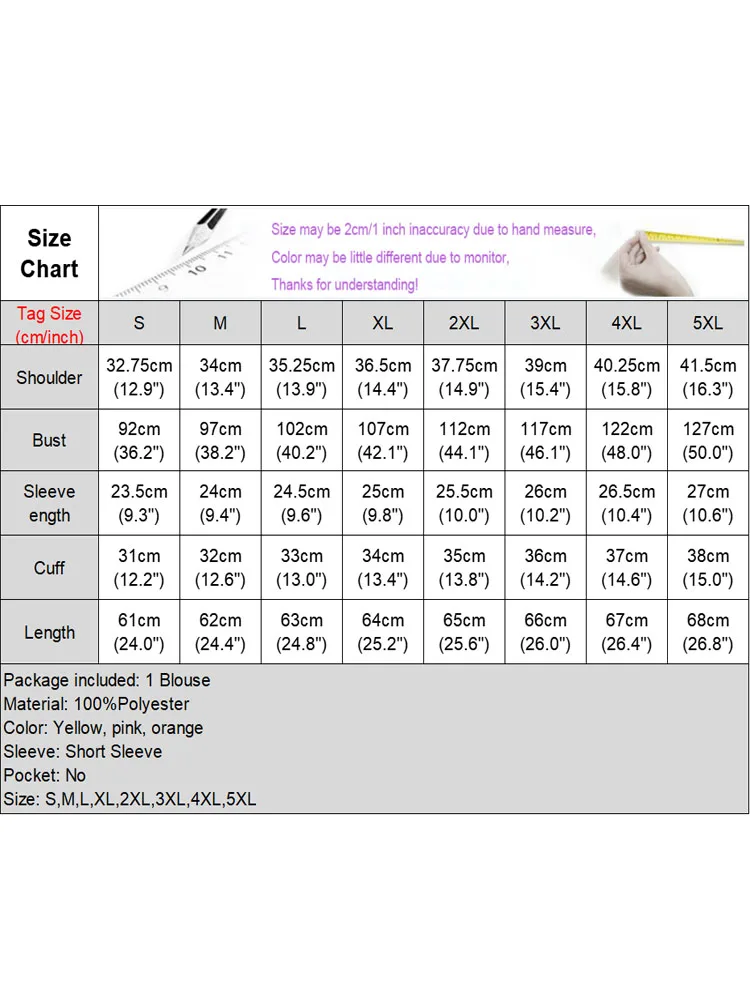 Size Chart

Size may be 2cm/1 inch inaccuracy due to hand measure,
Color may be little different due to monitor,
Thanks for understanding!

| Tag Size (cm/inch) | S | M | L | XL | 2XL | 3XL | 4XL | 5XL |
|---|---|---|---|---|---|---|---|---|
| Shoulder | 32.75cm (12.9") | 34cm (13.4") | 35.25cm (13.9") | 36.5cm (14.4") | 37.75cm (14.9") | 39cm (15.4") | 40.25cm (15.8") | 41.5cm (16.3") |
| Bust | 92cm (36.2") | 97cm (38.2") | 102cm (40.2") | 107cm (42.1") | 112cm (44.1") | 117cm (46.1") | 122cm (48.0") | 127cm (50.0") |
| Sleeve ength | 23.5cm (9.3") | 24cm (9.4") | 24.5cm (9.6") | 25cm (9.8") | 25.5cm (10.0") | 26cm (10.2") | 26.5cm (10.4") | 27cm (10.6") |
| Cuff | 31cm (12.2") | 32cm (12.6") | 33cm (13.0") | 34cm (13.4") | 35cm (13.8") | 36cm (14.2") | 37cm (14.6") | 38cm (15.0") |
| Length | 61cm (24.0") | 62cm (24.4") | 63cm (24.8") | 64cm (25.2") | 65cm (25.6") | 66cm (26.0") | 67cm (26.4") | 68cm (26.8") |

Package included: 1 Blouse
Material: 100%Polyester
Color: Yellow, pink, orange
Sleeve: Short Sleeve
Pocket: No
Size: S,M,L,XL,2XL,3XL,4XL,5XL